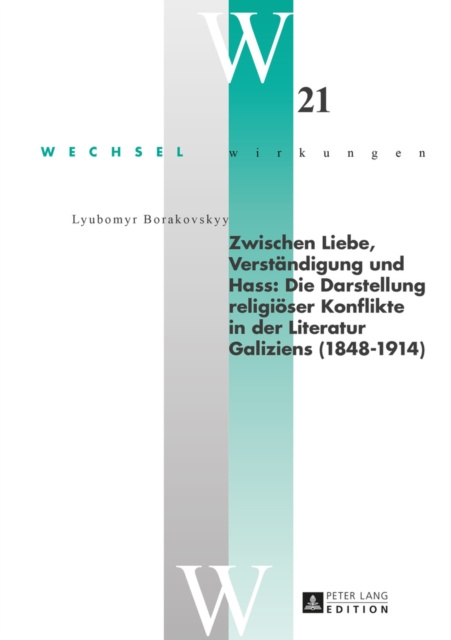 W

21

WECHSEL wirkungen

Lyubomyr Borakovskyy

Zwischen Liebe, Verständigung und Hass: Die Darstellung religiöser Konflikte in der Literatur Galiziens (1848-1914)

W

PETER LANG EDITION